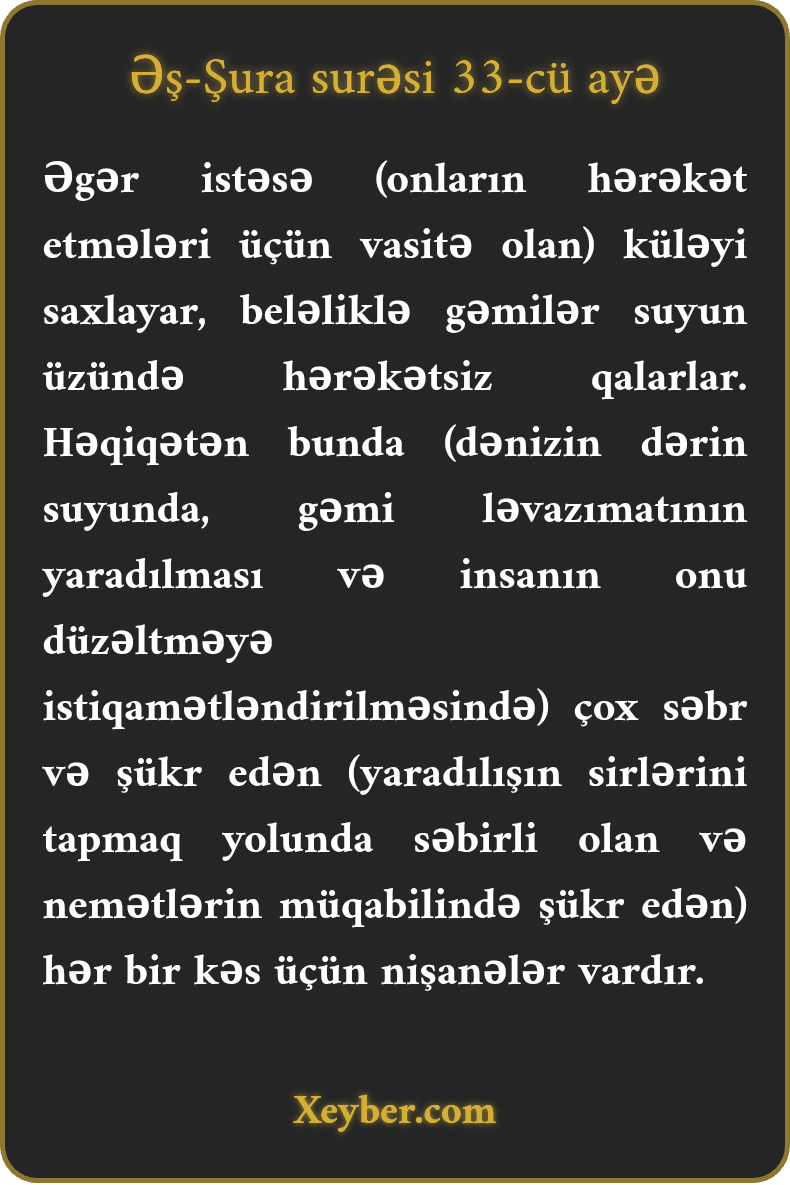 Əş-Şura surəsi 33-cü ayə

Əgər istəsə (onların hərəkət etmələri üçün vasitə olan) küləyi saxlayar, beləliklə gəmilər suyun üzündə hərəkətsiz qalarlar. Həqiqətən bunda (dənizin dərin suyunda, gəmi ləvazımatının yaradılması və insanın onu düzəltməyə istiqamətləndirilməsində) çox səbr və şükr edən (yaradılışın sirlərini tapmaq yolunda səbirli olan və nemətlərin müqabilində şükr edən) hər bir kəs üçün nişanələr vardır.

Xeyber.com